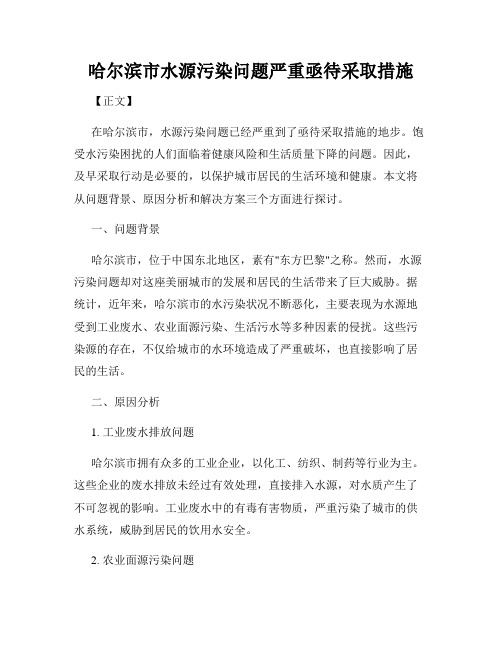 哈尔滨市水源污染问题严重亟待采取措施

【正文】

在哈尔滨市，水源污染问题已经严重到了亟待采取措施的地步。饱受水污染困扰的人们面临着健康风险和生活质量下降的问题。因此，及早采取行动是必要的，以保护城市居民的生活环境和健康。本文将从问题背景、原因分析和解决方案三个方面进行探讨。

一、问题背景

哈尔滨市，位于中国东北地区，素有"东方巴黎"之称。然而，水源污染问题却对这座美丽城市的发展和居民的生活带来了巨大威胁。据统计，近年来，哈尔滨市的水污染状况不断恶化，主要表现为水源地受到工业废水、农业面源污染、生活污水等多种因素的侵扰。这些污染源的存在，不仅给城市的水环境造成了严重破坏，也直接影响了居民的生活。

二、原因分析

1. 工业废水排放问题

哈尔滨市拥有众多的工业企业，以化工、纺织、制药等行业为主。这些企业的废水排放未经过有效处理，直接排入水源，对水质产生了不可忽视的影响。工业废水中的有毒有害物质，严重污染了城市的供水系统，威胁到居民的饮用水安全。

2. 农业面源污染问题